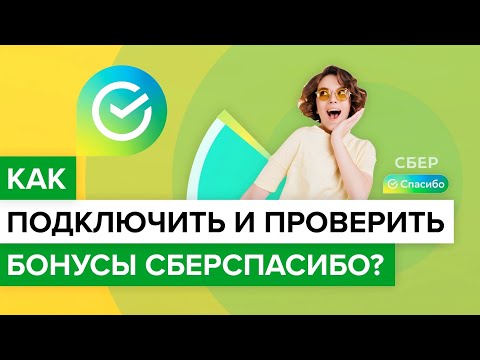 СБЕР
Спасибо

КАК
ПОДКЛЮЧИТЬ И ПРОВЕРИТЬ
БОНУСЫ СБЕРСПАСИБО?